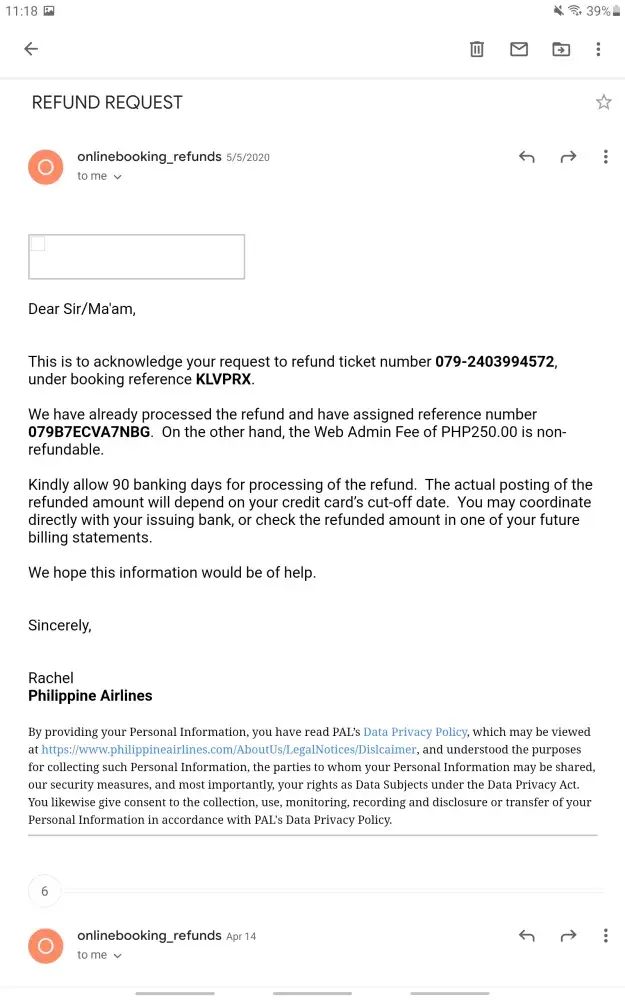 11:18

39%

REFUND REQUEST

onlinebooking_refunds 5/5/2020
to me

Dear Sir/Ma'am,

This is to acknowledge your request to refund ticket number 079-2403994572, under booking reference KLVPRX.

We have already processed the refund and have assigned reference number 079B7ECVA7NBG. On the other hand, the Web Admin Fee of PHP250.00 is non-refundable.

Kindly allow 90 banking days for processing of the refund. The actual posting of the refunded amount will depend on your credit card's cut-off date. You may coordinate directly with your issuing bank, or check the refunded amount in one of your future billing statements.

We hope this information would be of help.

Sincerely,

Rachel
Philippine Airlines

By providing your Personal Information, you have read PAL's Data Privacy Policy, which may be viewed at https://www.philippineairlines.com/AboutUs/LegalNotices/Dislcaimer, and understood the purposes for collecting such Personal Information, the parties to whom your Personal Information may be shared, our security measures, and most importantly, your rights as Data Subjects under the Data Privacy Act. You likewise give consent to the collection, use, monitoring, recording and disclosure or transfer of your Personal Information in accordance with PAL's Data Privacy Policy.

6

onlinebooking_refunds Apr 14
to me